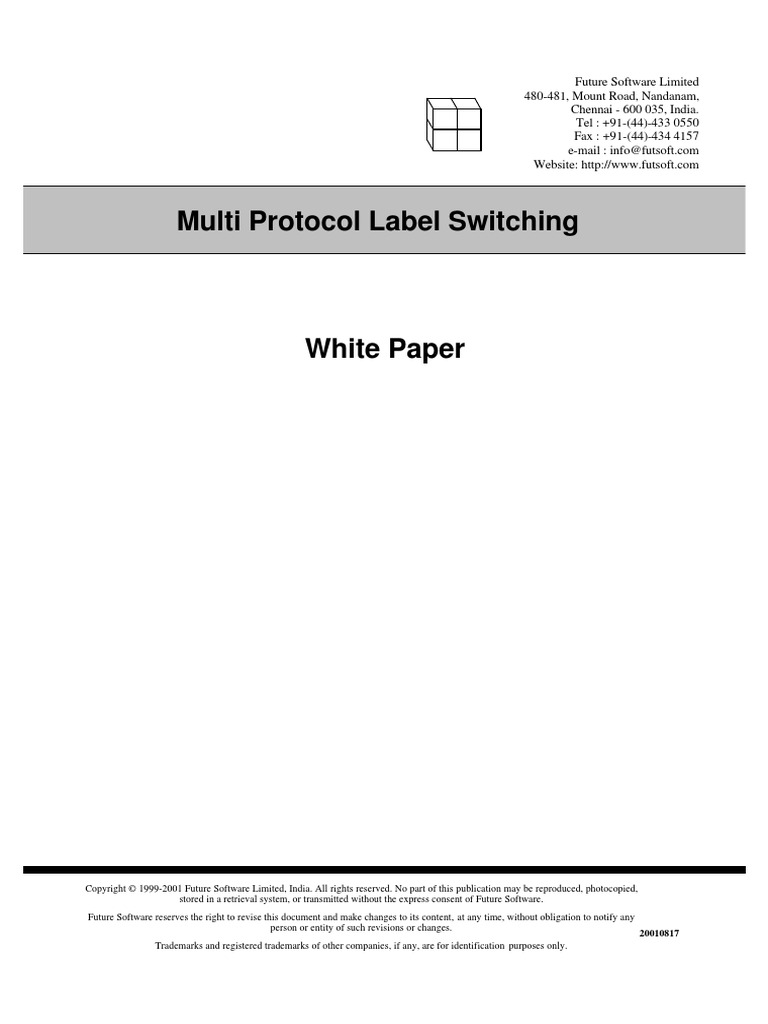 Future Software Limited
480-481, Mount Road, Nandanam,
Chennai - 600 035, India.
Tel : +91-(44)-433 0550
Fax : +91-(44)-434 4157
e-mail : info@futsoft.com
Website: http://www.futsoft.com

Multi Protocol Label Switching

White Paper

Copyright © 1999-2001 Future Software Limited, India. All rights reserved. No part of this publication may be reproduced, photocopied, stored in a retrieval system, or transmitted without the express consent of Future Software.

Future Software reserves the right to revise this document and make changes to its content, at any time, without obligation to notify any person or entity of such revisions or changes.

20010817

Trademarks and registered trademarks of other companies, if any, are for identification purposes only.